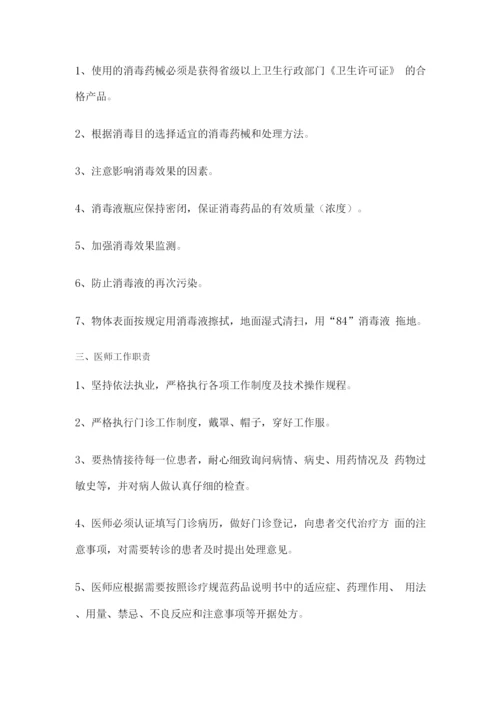 1、使用的消毒药械必须是获得省级以上卫生行政部门《卫生许可证》 的合格产品。

2、根据消毒目的选择适宜的消毒药械和处理方法。

3、注意影响消毒效果的因素。

4、消毒液瓶应保持密闭，保证消毒药品的有效质量（浓度）。

5、加强消毒效果监测。

6、防止消毒液的再次污染。

7、物体表面按规定用消毒液擦拭，地面湿式清扫，用“84”消毒液 拖地。

三、医师工作职责

1、坚持依法执业，严格执行各项工作制度及技术操作规程。

2、严格执行门诊工作制度，戴罩、帽子，穿好工作服。

3、要热情接待每一位患者，耐心细致询问病情、病史、用药情况及 药物过敏史等，并对病人做认真仔细的检查。

4、医师必须认证填写门诊病历，做好门诊登记，向患者交代治疗方 面的注意事项，对需要转诊的患者及时提出处理意见。

5、医师应根据需要按照诊疗规范药品说明书中的适应症、药理作用、 用法、用量、禁忌、不良反应和注意事项等开据处方。